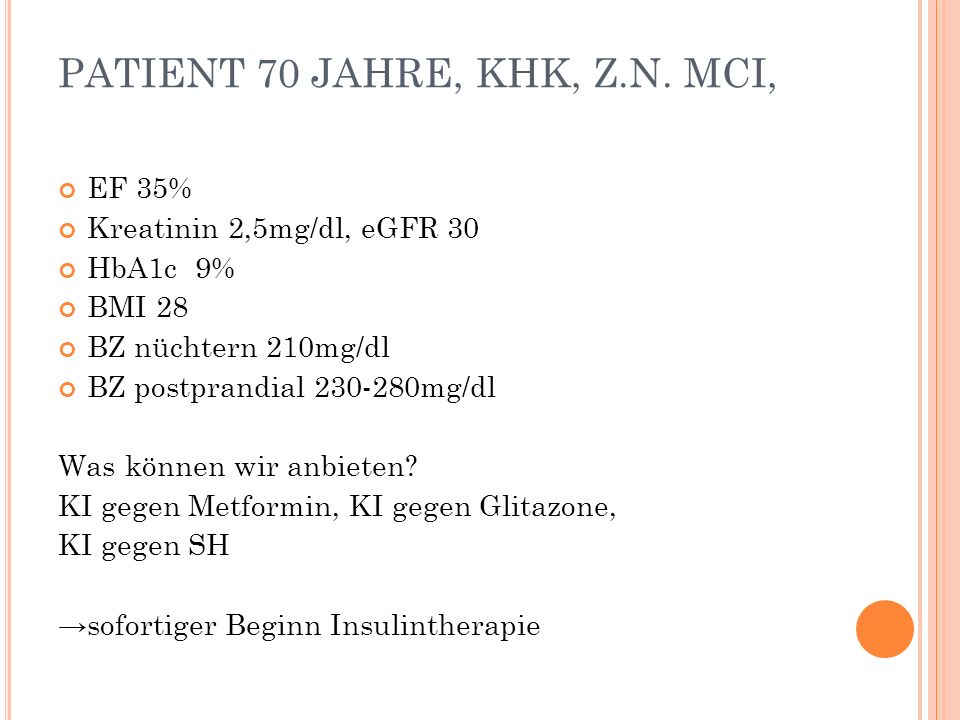 PATIENT 70 JAHRE, KHK, Z.N. MCI,

EF 35%
Kreatinin 2,5mg/dl, eGFR 30
HbA1c 9%
BMI 28
BZ nüchtern 210mg/dl
BZ postprandial 230-280mg/dl

Was können wir anbieten?
KI gegen Metformin, KI gegen Glitazone,
KI gegen SH

→sofortiger Beginn Insulintherapie